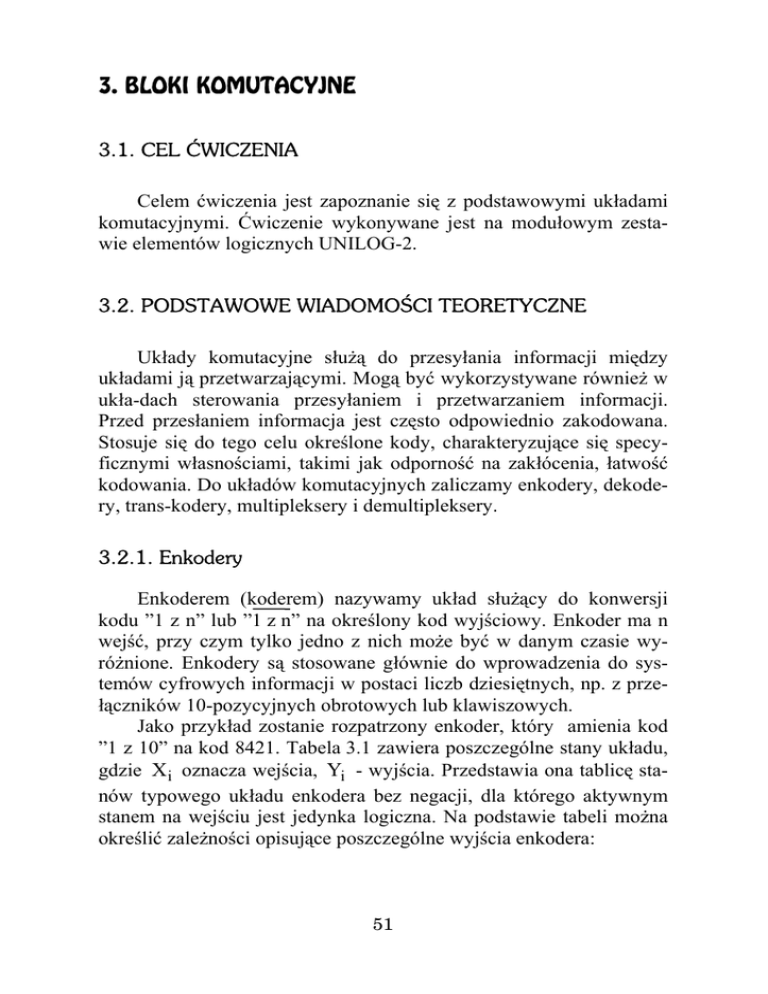 3. BLOKI KOMUTACYJNE

3.1. CEL ĆWICZENIA

Celem ćwiczenia jest zapoznanie się z podstawowymi układami komutacyjnymi. Ćwiczenie wykonywane jest na modułowym zestawie elementów logicznych UNILOG-2.

3.2. PODSTAWOWE WIADOMOŚCI TEORETYCZNE

Układy komutacyjne służą do przesyłania informacji między układami ją przetwarzającymi. Mogą być wykorzystywane również w ukła-dach sterowania przesyłaniem i przetwarzaniem informacji. Przed przesłaniem informacja jest często odpowiednio zakodowana. Stosuje się do tego celu określone kody, charakteryzujące się specyficznymi własnościami, takimi jak odporność na zakłócenia, łatwość kodowania. Do układów komutacyjnych zaliczamy enkodery, dekodery, trans-kodery, multipleksery i demultipleksery.

3.2.1. Enkodery

Enkoderem (koderem) nazywamy układ służący do konwersji kodu "1 z n" lub "1 z n" na określony kod wyjściowy. Enkoder ma n wejść, przy czym tylko jedno z nich może być w danym czasie wyróżnione. Enkodery są stosowane głównie do wprowadzenia do systemów cyfrowych informacji w postaci liczb dziesiętnych, np. z przełączników 10-pozycyjnych obrotowych lub klawiszowych.

Jako przykład zostanie rozpatrzony enkoder, który amienia kod "1 z 10" na kod 8421. Tabela 3.1 zawiera poszczególne stany układu, gdzie $X_i$ oznacza wejścia, $Y_i$ - wyjścia. Przedstawia ona tablicę stanów typowego układu enkodera bez negacji, dla którego aktywnym stanem na wejściu jest jedynka logiczna. Na podstawie tabeli można określić zależności opisujące poszczególne wyjścia enkodera:

51